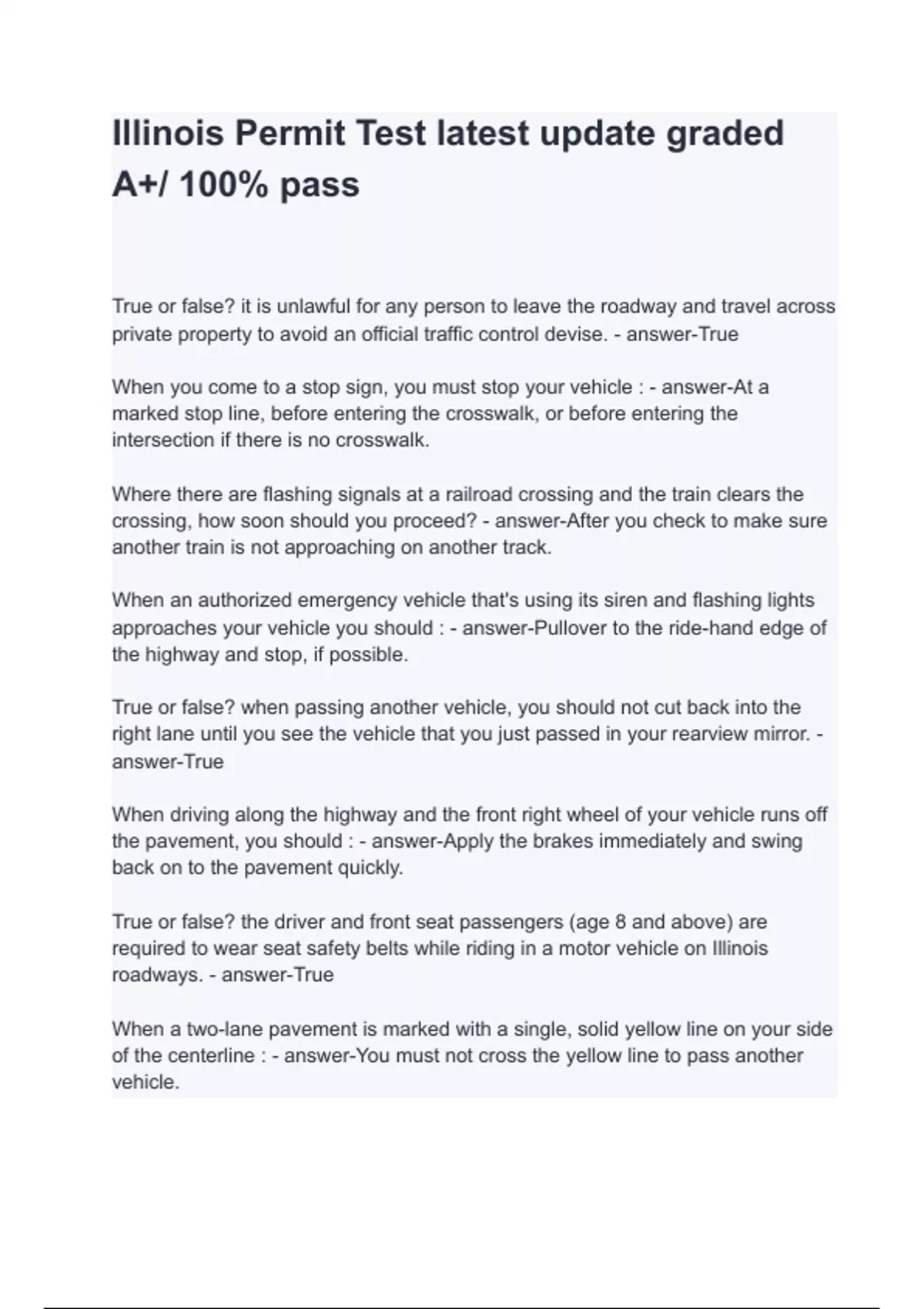 Illinois Permit Test latest update graded A+/ 100% pass

True or false? it is unlawful for any person to leave the roadway and travel across private property to avoid an official traffic control devise. - answer-True

When you come to a stop sign, you must stop your vehicle : - answer-At a marked stop line, before entering the crosswalk, or before entering the intersection if there is no crosswalk.

Where there are flashing signals at a railroad crossing and the train clears the crossing, how soon should you proceed? - answer-After you check to make sure another train is not approaching on another track.

When an authorized emergency vehicle that's using its siren and flashing lights approaches your vehicle you should : - answer-Pullover to the ride-hand edge of the highway and stop, if possible.

True or false? when passing another vehicle, you should not cut back into the right lane until you see the vehicle that you just passed in your rearview mirror. - answer-True

When driving along the highway and the front right wheel of your vehicle runs off the pavement, you should : - answer-Apply the brakes immediately and swing back on to the pavement quickly.

True or false? the driver and front seat passengers (age 8 and above) are required to wear seat safety belts while riding in a motor vehicle on Illinois roadways. - answer-True

When a two-lane pavement is marked with a single, solid yellow line on your side of the centerline : - answer-You must not cross the yellow line to pass another vehicle.